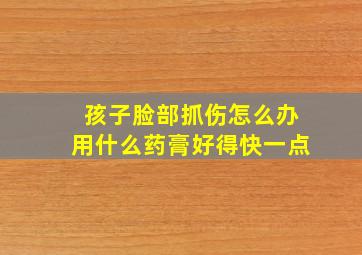 孩子脸部抓伤怎么办
用什么药膏好得快一点